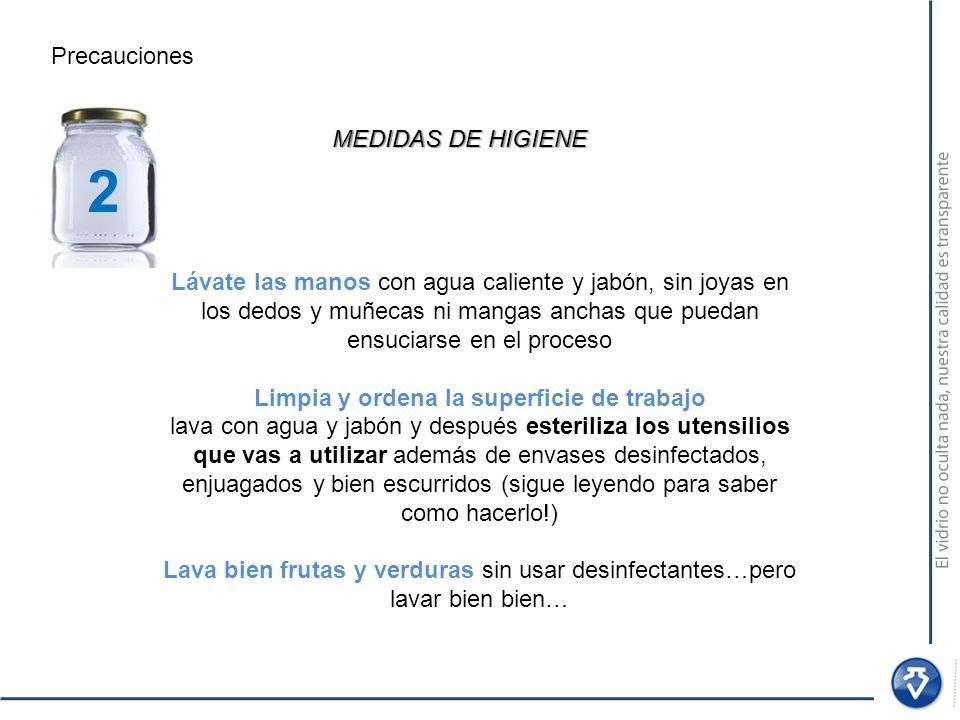 Precauciones

2

MEDIDAS DE HIGIENE

Lávate las manos con agua caliente y jabón, sin joyas en los dedos y muñecas ni mangas anchas que puedan ensuciarse en el proceso

Limpia y ordena la superficie de trabajo
lava con agua y jabón y después esteriliza los utensilios que vas a utilizar además de envases desinfectados, enjuagados y bien escurridos (sigue leyendo para saber como hacerlo!)

Lava bien frutas y verduras sin usar desinfectantes…pero lavar bien bien…

El vidrio no oculta nada, nuestra calidad es transparente